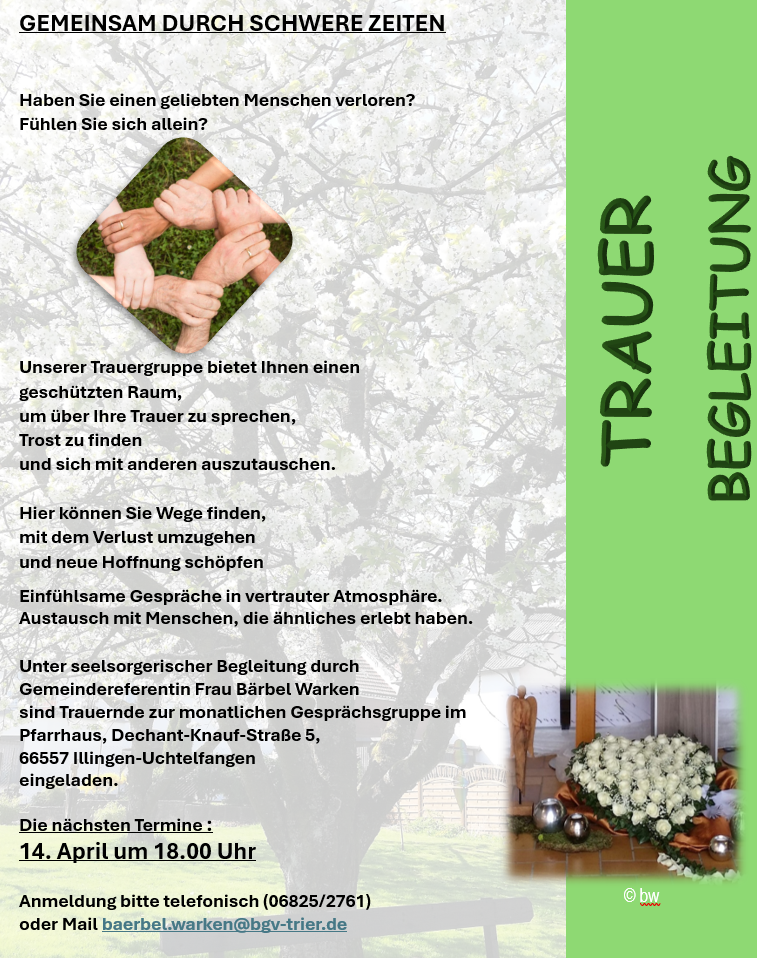 GEMEINSAM DURCH SCHWERE ZEITEN

Haben Sie einen geliebten Menschen verloren?
Fühlen Sie sich allein?

Unserer Trauergruppe bietet Ihnen einen
geschützten Raum,
um über Ihre Trauer zu sprechen,
Trost zu finden
und sich mit anderen auszutauschen.

Hier können Sie Wege finden,
mit dem Verlust umzugehen
und neue Hoffnung schöpfen

Einfühlsame Gespräche in vertrauter Atmosphäre.
Austausch mit Menschen, die ähnliches erlebt haben.

Unter seelsorgerischer Begleitung durch
Gemeindereferentin Frau Bärbel Warken
sind Trauernde zur monatlichen Gesprächsgruppe im
Pfarrhaus, Dechant-Knauf-Straße 5,
66557 Illingen-Uchtelfangen
eingeladen.

Die nächsten Termine :
14. April um 18.00 Uhr

Anmeldung bitte telefonisch (06825/2761)
oder Mail baerbel.warken@bgv-trier.de

TRAUER
BEGLEITUNG

© bw